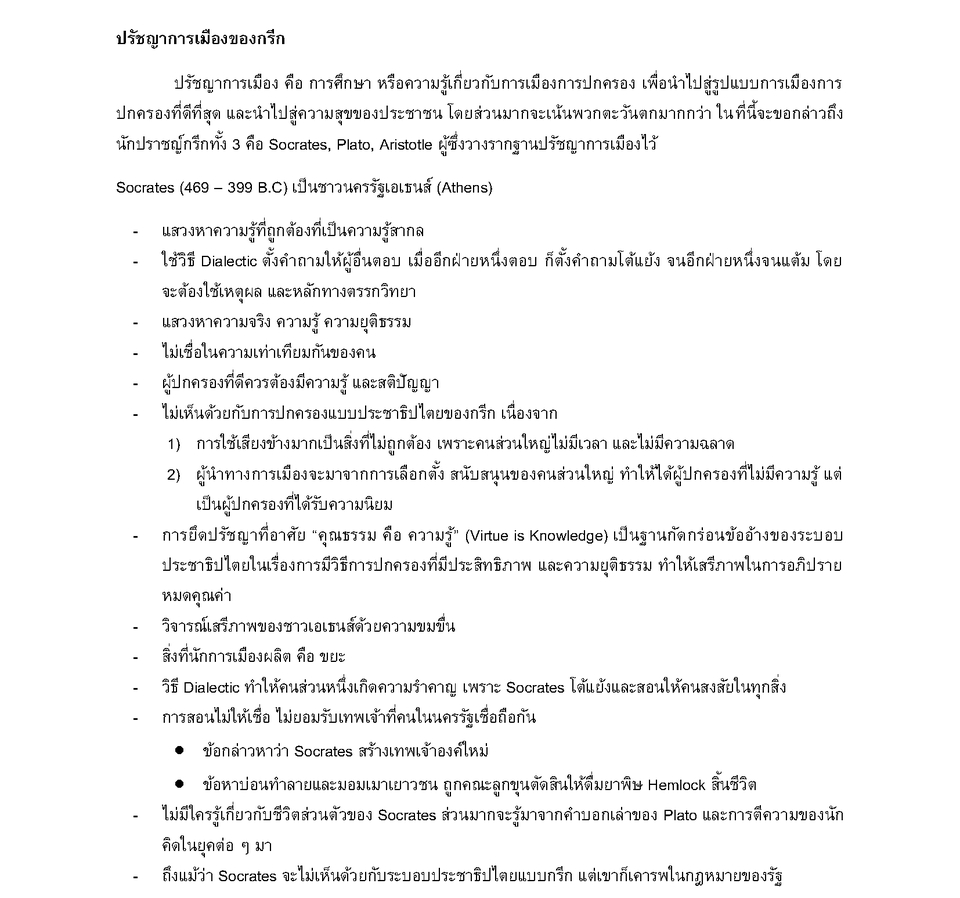 ปรัชญาการเมืองของกรีก

ปรัชญาการเมือง คือ การศึกษา หรือความรู้เกี่ยวกับการเมืองการปกครอง เพื่อนำไปสู่รูปแบบการเมืองการปกครองที่ดีที่สุด และนำไปสู่ความสุขของประชาชน โดยส่วนมากจะเน้นพวกตะวันตกมากกว่า ในที่นี้จะขอกล่าวถึงนักปราชญ์กรีกทั้ง 3 คือ Socrates, Plato, Aristotle ผู้ซึ่งวางรากฐานปรัชญาการเมืองไว้

Socrates (469 – 399 B.C) เป็นชาวนครรัฐเอเธนส์ (Athens)

- แสวงหาความรู้ที่ถูกต้องที่เป็นความรู้สากล
- ใช้วิธี Dialectic ตั้งคำถามให้ผู้อื่นตอบ เมื่ออีกฝ่ายหนึ่งตอบ ก็ตั้งคำถามโต้แย้ง จนอีกฝ่ายหนึ่งจนแต้ม โดยจะต้องใช้เหตุผล และหลักทางตรรกวิทยา
- แสวงหาความจริง ความรู้ ความยุติธรรม
- ไม่เชื่อในความเท่าเทียมกันของคน
- ผู้ปกครองที่ดีควรต้องมีความรู้ และสติปัญญา
- ไม่เห็นด้วยกับการปกครองแบบประชาธิปไตยของกรีก เนื่องจาก
  1) การใช้เสียงข้างมากเป็นสิ่งที่ไม่ถูกต้อง เพราะคนส่วนใหญ่ไม่มีเวลา และไม่มีความฉลาด
  2) ผู้นำทางการเมืองจะมาจากการเลือกตั้ง สนับสนุนของคนส่วนใหญ่ ทำให้ได้ผู้ปกครองที่ไม่มีความรู้ แต่เป็นผู้ปกครองที่ได้รับความนิยม
- การยึดปรัชญาที่อาศัย "คุณธรรม คือ ความรู้" (Virtue is Knowledge) เป็นฐานกัดกร่อนข้ออ้างของระบอบประชาธิปไตยในเรื่องการมีวิธีการปกครองที่มีประสิทธิภาพ และความยุติธรรม ทำให้เสรีภาพในการอภิปรายหมดคุณค่า
- วิจารณ์เสรีภาพของชาวเอเธนส์ด้วยความขมขื่น
- สิ่งที่นักการเมืองผลิต คือ ขยะ
- วิธี Dialectic ทำให้คนส่วนหนึ่งเกิดความรำคาญ เพราะ Socrates โต้แย้งและสอนให้คนสงสัยในทุกสิ่ง
- การสอนไม่ให้เชื่อ ไม่ยอมรับเทพเจ้าที่คนในนครรัฐเชื่อถือกัน
  ● ข้อกล่าวหาว่า Socrates สร้างเทพเจ้าองค์ใหม่
  ● ข้อหาบ่อนทำลายและมอมเมาเยาวชน ถูกคณะลูกขุนตัดสินให้ดื่มยาพิษ Hemlock สิ้นชีวิต
- ไม่มีใครรู้เกี่ยวกับชีวิตส่วนตัวของ Socrates ส่วนมากจะรู้มาจากคำบอกเล่าของ Plato และการตีความของนักคิดในยุคต่อ ๆ มา
- ถึงแม้ว่า Socrates จะไม่เห็นด้วยกับระบอบประชาธิปไตยแบบกรีก แต่เขาก็เคารพในกฎหมายของรัฐ